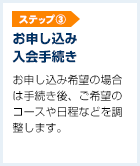 ステップ③

お申し込み
入会手続き

お申し込み希望の場合は手続き後、ご希望のコースや日程などを調整します。